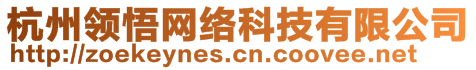 杭州领悟网络科技有限公司
http://zoekeynes.cn.coovee.net